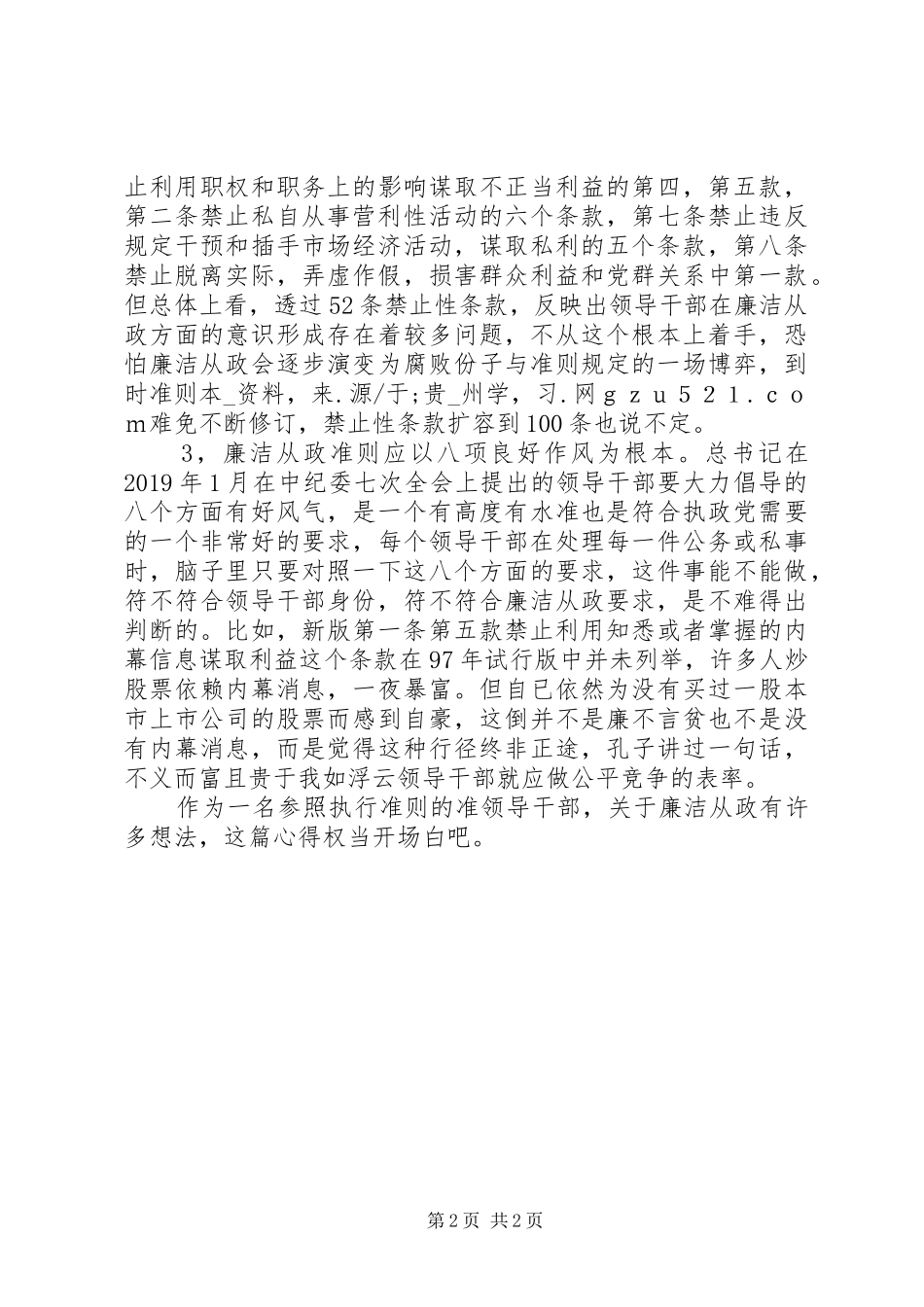 止利用职权和职务上的影响谋取不正当利益的第四，第五款，第二条禁止私自从事营利性活动的六个条款，第七条禁止违反规定干预和插手市场经济活动，谋取私利的五个条款，第八条禁止脱离实际，弄虚作假，损害群众利益和党群关系中第一款。但总体上看，透过52条禁止性条款，反映出领导干部在廉洁从政方面的意识形成存在着较多问题，不从这个根本上着手，恐怕廉洁从政会逐步演变为腐败份子与准则规定的一场博弈，到时准则本_资料，来.源/于;贵_州学，习.网ｇｚｕ５２１.ｃｏｍ难免不断修订，禁止性条款扩容到100条也说不定。

3，廉洁从政准则应以八项良好作风为根本。总书记在2019年1月在中纪委七次全会上提出的领导干部要大力倡导的八个方面有好风气，是一个有高度有水准也是符合执政党需要的一个非常好的要求，每个领导干部在处理每一件公务或私事时，脑子里只要对照一下这八个方面的要求，这件事能不能做，符不符合领导干部身份，符不符合廉洁从政要求，是不难得出判断的。比如，新版第一条第五款禁止利用知悉或者掌握的内幕信息谋取利益这个条款在97年试行版中并未列举，许多人炒股票依赖内幕消息，一夜暴富。但自已依然为没有买过一股本市上市公司的股票而感到自豪，这倒并不是廉不言贫也不是没有内幕消息，而是觉得这种行径终非正途，孔子讲过一句话，不义而富且贵于我如浮云领导干部就应做公平竞争的表率。

作为一名参照执行准则的准领导干部，关于廉洁从政有许多想法，这篇心得权当开场白吧。

第2页 共2页